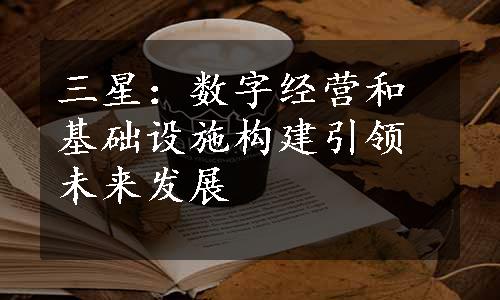 三星：数字经营和基础设施构建引领未来发展